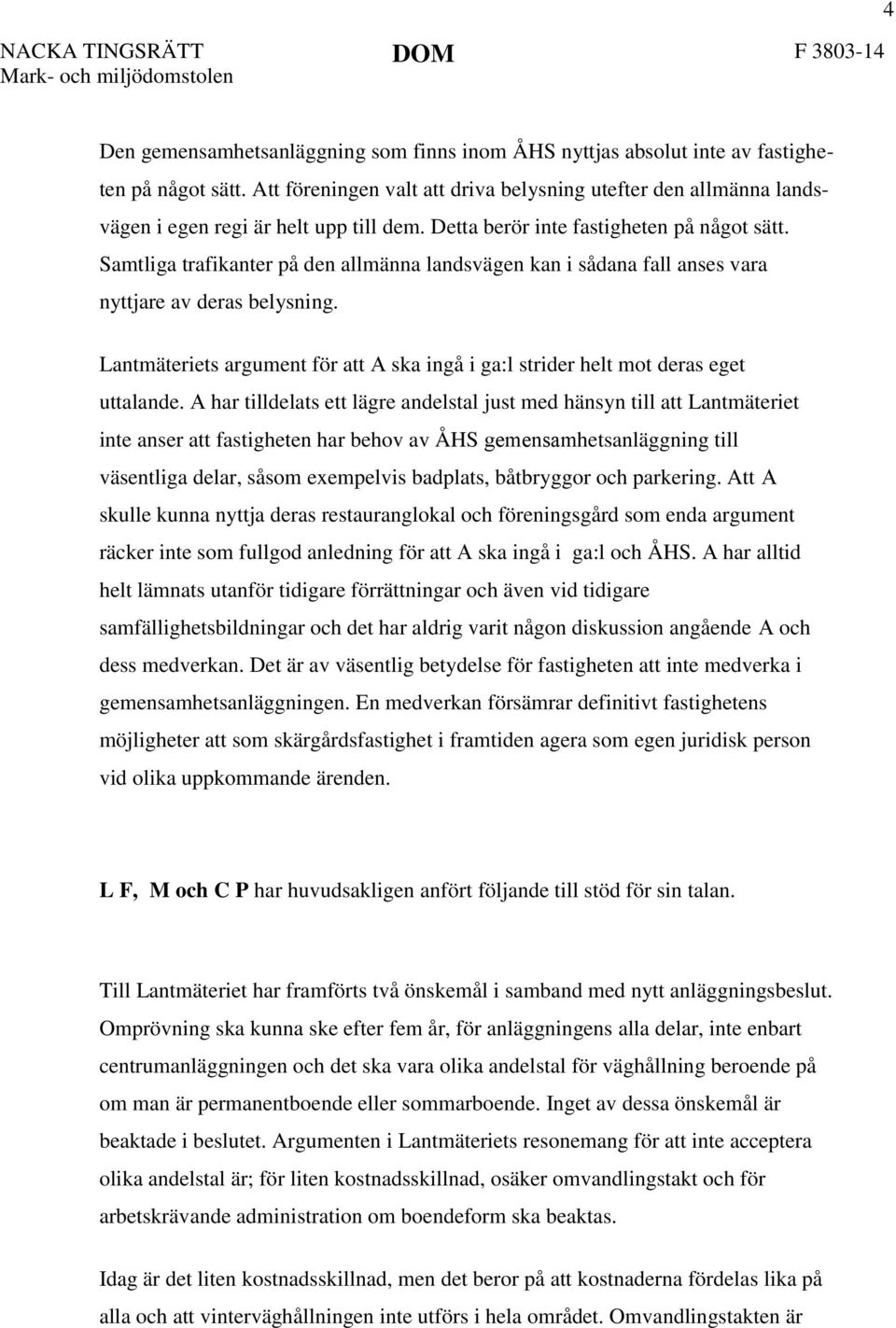 4

NACKA TINGSRÄTT
Mark- och miljödomstolen

DOM

F 3803-14

Den gemensamhetsanläggning som finns inom ÅHS nyttjas absolut inte av fastigheten på något sätt. Att föreningen valt att driva belysning utefter den allmänna landsvägen i egen regi är helt upp till dem. Detta berör inte fastigheten på något sätt. Samtliga trafikanter på den allmänna landsvägen kan i sådana fall anses vara nyttjare av deras belysning.

Lantmäteriets argument för att A ska ingå i ga:l strider helt mot deras eget uttalande. A har tilldelats ett lägre andelstal just med hänsyn till att Lantmäteriet inte anser att fastigheten har behov av ÅHS gemensamhetsanläggning till väsentliga delar, såsom exempelvis badplats, båtbryggor och parkering. Att A skulle kunna nyttja deras restauranglokal och föreningsgård som enda argument räcker inte som fullgod anledning för att A ska ingå i ga:l och ÅHS. A har alltid helt lämnats utanför tidigare förrättningar och även vid tidigare samfällighetsbildningar och det har aldrig varit någon diskussion angående A och dess medverkan. Det är av väsentlig betydelse för fastigheten att inte medverka i gemensamhetsanläggningen. En medverkan försämrar definitivt fastighetens möjligheter att som skärgårdsfastighet i framtiden agera som egen juridisk person vid olika uppkommande ärenden.

L F, M och C P har huvudsakligen anfört följande till stöd för sin talan.

Till Lantmäteriet har framförts två önskemål i samband med nytt anläggningsbeslut. Omprövning ska kunna ske efter fem år, för anläggningens alla delar, inte enbart centrumanläggningen och det ska vara olika andelstal för väghållning beroende på om man är permanentboende eller sommarboende. Inget av dessa önskemål är beaktade i beslutet. Argumenten i Lantmäteriets resonemang för att inte acceptera olika andelstal är; för liten kostnadsskillnad, osäker omvandlingstakt och för arbetskrävande administration om boendeform ska beaktas.

Idag är det liten kostnadsskillnad, men det beror på att kostnaderna fördelas lika på alla och att vinterväghållningen inte utförs i hela området. Omvandlingstakten är